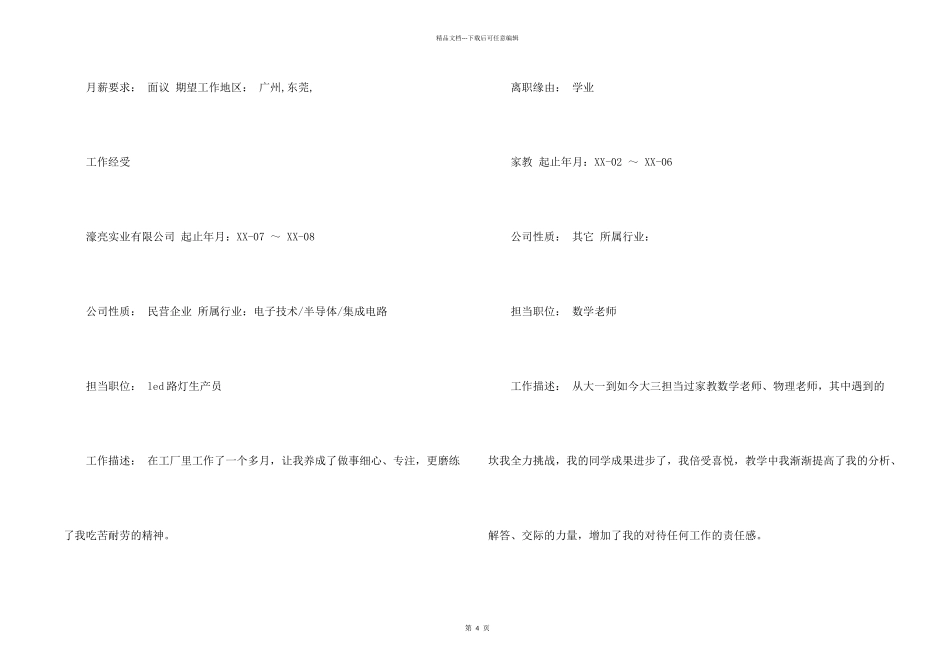 精品文档---下载后可任意编辑

月薪要求： 面议 期望工作地区： 广州,东莞,

工作经受

濠亮实业有限公司 起止年月：XX-07 ～ XX-08

公司性质： 民营企业 所属行业：电子技术/半导体/集成电路

担当职位： led路灯生产员

工作描述： 在工厂里工作了一个多月，让我养成了做事细心、专注，更磨练了我吃苦耐劳的精神。

离职缘由： 学业

家教 起止年月：XX-02 ～ XX-06

公司性质： 其它 所属行业：

担当职位： 数学老师

工作描述： 从大一到如今大三担当过家教数学老师、物理老师，其中遇到的坎我全力挑战，我的同学成果进步了，我倍受喜悦，教学中我渐渐提高了我的分析、解答、交际的力量，增加了我的对待任何工作的责任感。

第 4 页